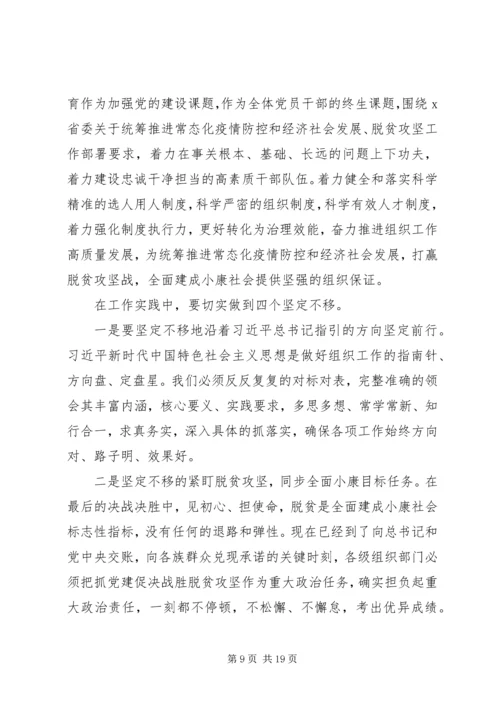 育作为加强党的建设课题，作为全体党员干部的终生课题，围绕 x 省委关于统筹推进常态化疫情防控和经济社会发展、脱贫攻坚工作部署要求，着力在事关根本、基础、长远的问题上下功夫，着力建设忠诚干净担当的高素质干部队伍。着力健全和落实科学精准的选人用人制度，科学严密的组织制度，科学有效人才制度，着力强化制度执行力，更好转化为治理效能，奋力推进组织工作高质量发展，为统筹推进常态化疫情防控和经济社会发展，打赢脱贫攻坚战，全面建成小康社会提供坚强的组织保证。

在工作实践中，要切实做到四个坚定不移。

一是要坚定不移地沿着习近平总书记指引的方向坚定前行。习近平新时代中国特色社会主义思想是做好组织工作的指南针、方向盘、定盘星。我们必须反反复复的对标对表，完整准确的领会其丰富内涵，核心要义、实践要求，多思多想、常学常新、知行合一，求真务实，深入具体的抓落实，确保各项工作始终方向对、路子明、效果好。

二是坚定不移的紧盯脱贫攻坚，同步全面小康目标任务。在最后的决战决胜中，见初心、担使命，脱贫是全面建成小康社会标志性指标，没有任何的退路和弹性。现在已经到了向总书记和党中央交账，向各族群众兑现承诺的关键时刻，各级组织部门必须把抓党建促决战胜脱贫攻坚作为重大政治任务，确实担负起重大政治责任，一刻都不停顿，不松懈、不懈怠，考出优异成绩。

第 9 页 共 19 页